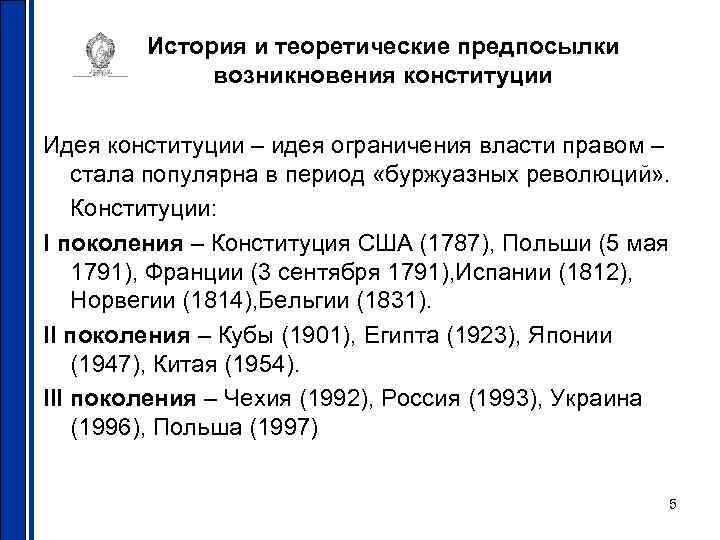 История и теоретические предпосылки возникновения конституции

Идея конституции – идея ограничения власти правом – стала популярна в период «буржуазных революций». Конституции:

I поколения – Конституция США (1787), Польши (5 мая 1791), Франции (3 сентября 1791),Испании (1812), Норвегии (1814),Бельгии (1831).

II поколения – Кубы (1901), Египта (1923), Японии (1947), Китая (1954).

III поколения – Чехия (1992), Россия (1993), Украина (1996), Польша (1997)

5